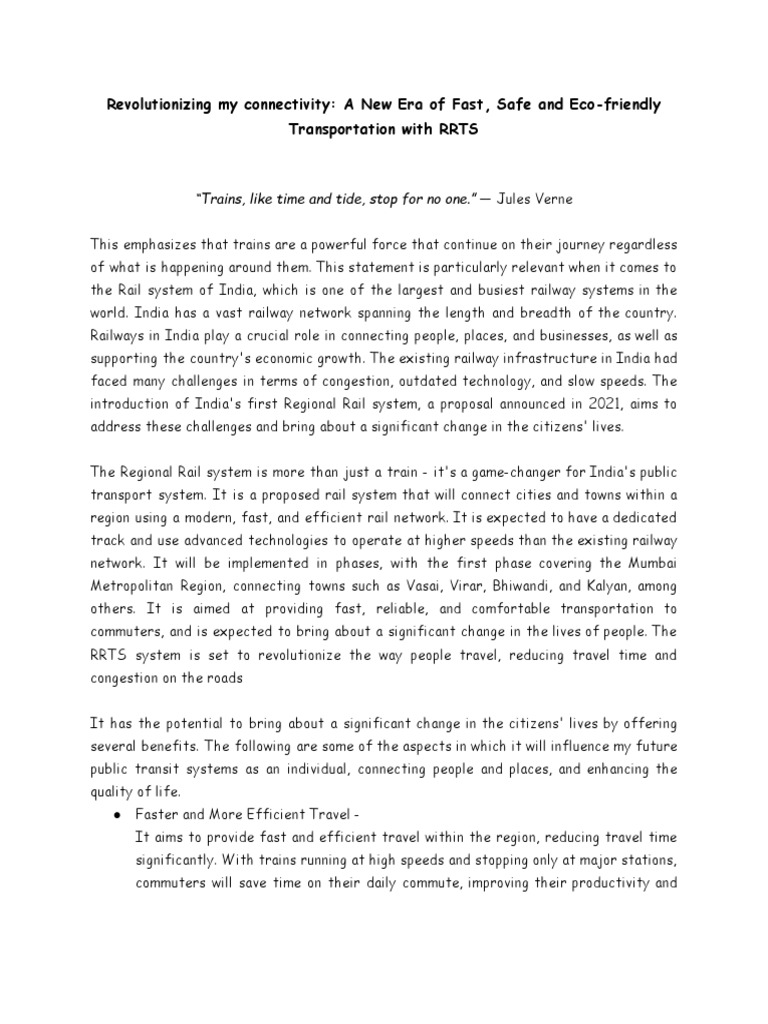 Revolutionizing my connectivity: A New Era of Fast, Safe and Eco-friendly Transportation with RRTS

"Trains, like time and tide, stop for no one." — Jules Verne

This emphasizes that trains are a powerful force that continue on their journey regardless of what is happening around them. This statement is particularly relevant when it comes to the Rail system of India, which is one of the largest and busiest railway systems in the world. India has a vast railway network spanning the length and breadth of the country. Railways in India play a crucial role in connecting people, places, and businesses, as well as supporting the country's economic growth. The existing railway infrastructure in India had faced many challenges in terms of congestion, outdated technology, and slow speeds. The introduction of India's first Regional Rail system, a proposal announced in 2021, aims to address these challenges and bring about a significant change in the citizens' lives.

The Regional Rail system is more than just a train - it's a game-changer for India's public transport system. It is a proposed rail system that will connect cities and towns within a region using a modern, fast, and efficient rail network. It is expected to have a dedicated track and use advanced technologies to operate at higher speeds than the existing railway network. It will be implemented in phases, with the first phase covering the Mumbai Metropolitan Region, connecting towns such as Vasai, Virar, Bhiwandi, and Kalyan, among others. It is aimed at providing fast, reliable, and comfortable transportation to commuters, and is expected to bring about a significant change in the lives of people. The RRTS system is set to revolutionize the way people travel, reducing travel time and congestion on the roads

It has the potential to bring about a significant change in the citizens' lives by offering several benefits. The following are some of the aspects in which it will influence my future public transit systems as an individual, connecting people and places, and enhancing the quality of life.

● Faster and More Efficient Travel -
It aims to provide fast and efficient travel within the region, reducing travel time significantly. With trains running at high speeds and stopping only at major stations, commuters will save time on their daily commute, improving their productivity and